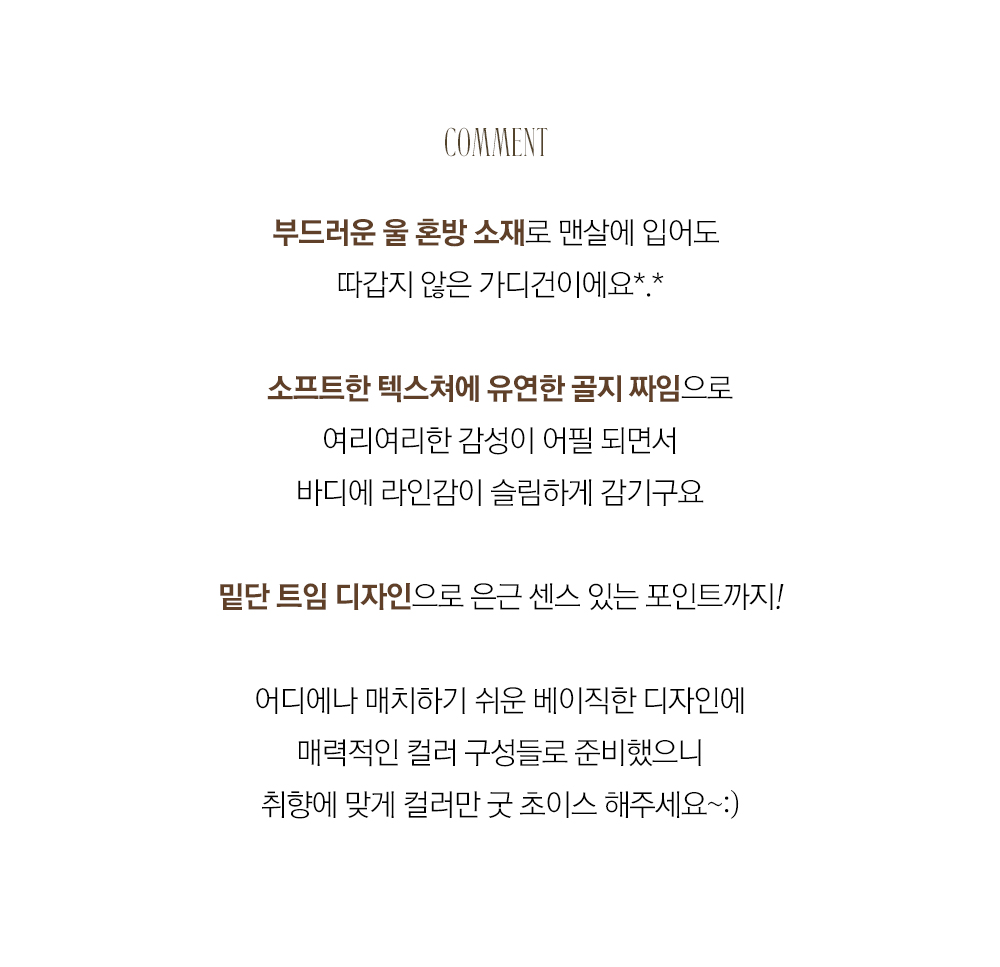 COMMENT

부드러운 울 혼방 소재로 맨살에 입어도
따갑지 않은 가디건이에요*.*

소프트한 텍스쳐에 유연한 골지 짜임으로
여리여리한 감성이 어필 되면서
바디에 라인감이 슬림하게 감기구요

밑단 트임 디자인으로 은근 센스 있는 포인트까지!

어디에나 매치하기 쉬운 베이직한 디자인에
매력적인 컬러 구성들로 준비했으니
취향에 맞게 컬러만 굿 초이스 해주세요~:)